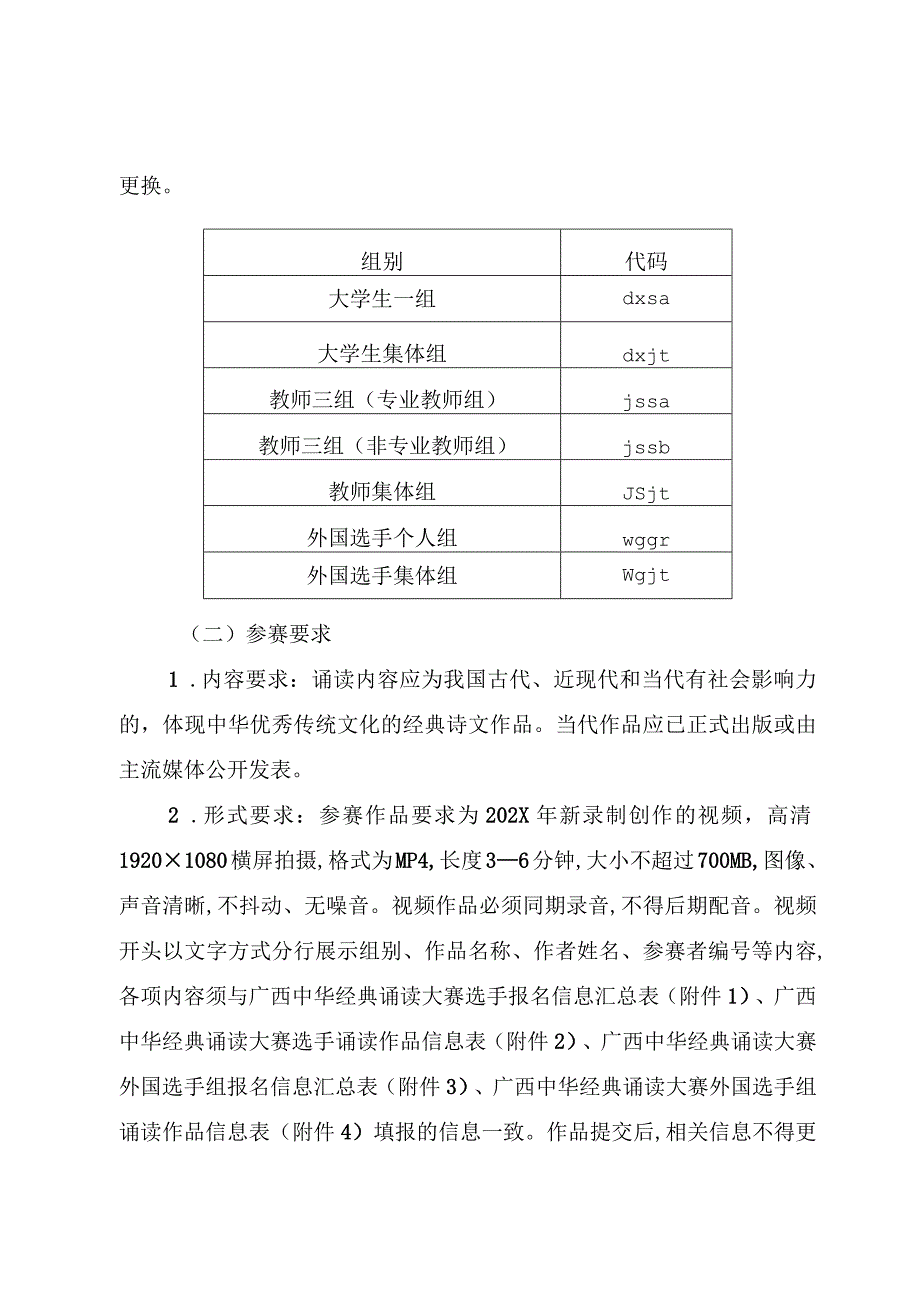 更换。

| 组别 | 代码 |
|---|---|
| 大学生一组 | dxsa |
| 大学生集体组 | dxjt |
| 教师三组（专业教师组） | jssa |
| 教师三组（非专业教师组） | jssb |
| 教师集体组 | JSjt |
| 外国选手个人组 | wggr |
| 外国选手集体组 | Wgjt |

（二）参赛要求

1．内容要求：诵读内容应为我国古代、近现代和当代有社会影响力的，体现中华优秀传统文化的经典诗文作品。当代作品应已正式出版或由主流媒体公开发表。

2．形式要求：参赛作品要求为202X年新录制创作的视频，高清1920×1080横屏拍摄，格式为MP4，长度3—6分钟，大小不超过700MB，图像、声音清晰，不抖动、无噪音。视频作品必须同期录音，不得后期配音。视频开头以文字方式分行展示组别、作品名称、作者姓名、参赛者编号等内容，各项内容须与广西中华经典诵读大赛选手报名信息汇总表（附件1）、广西中华经典诵读大赛选手诵读作品信息表（附件2）、广西中华经典诵读大赛外国选手组报名信息汇总表（附件3）、广西中华经典诵读大赛外国选手组诵读作品信息表（附件4）填报的信息一致。作品提交后，相关信息不得更